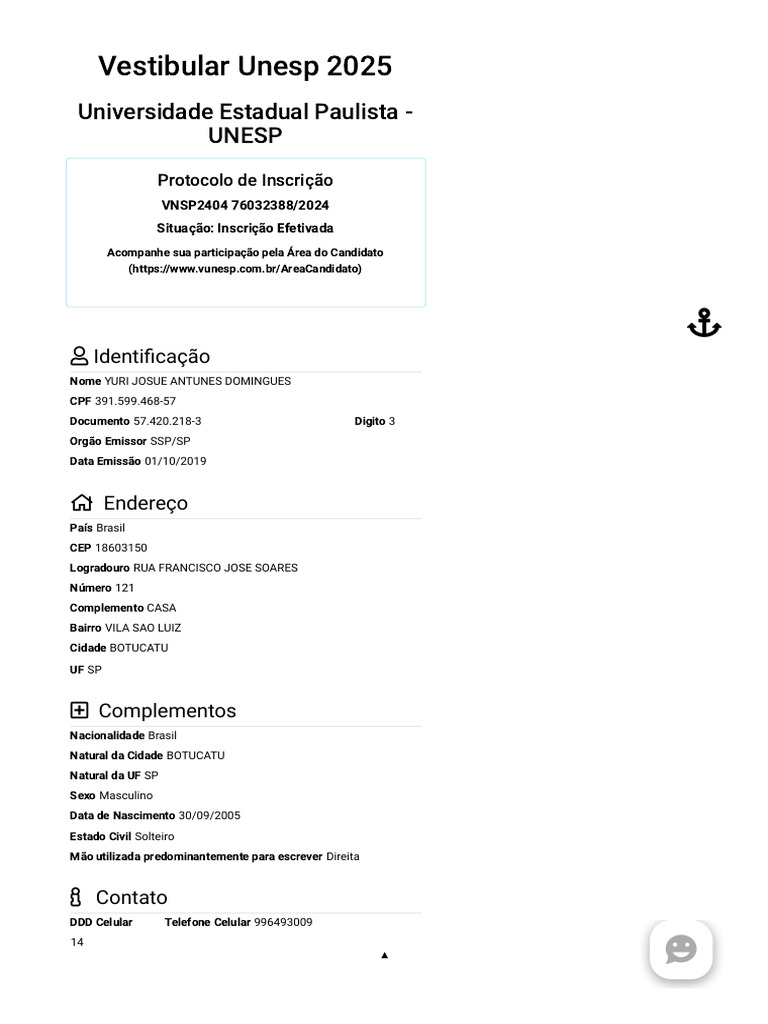 Vestibular Unesp 2025

Universidade Estadual Paulista - UNESP

Protocolo de Inscrição
VNSP2404 76032388/2024
Situação: Inscrição Efetivada
Acompanhe sua participação pela Área do Candidato (https://www.vunesp.com.br/AreaCandidato)

Identificação
Nome YURI JOSUE ANTUNES DOMINGUES
CPF 391.599.468-57
Documento 57.420.218-3 Digito 3
Orgão Emissor SSP/SP
Data Emissão 01/10/2019

Endereço
País Brasil
CEP 18603150
Logradouro RUA FRANCISCO JOSE SOARES
Número 121
Complemento CASA
Bairro VILA SAO LUIZ
Cidade BOTUCATU
UF SP

Complementos
Nacionalidade Brasil
Natural da Cidade BOTUCATU
Natural da UF SP
Sexo Masculino
Data de Nascimento 30/09/2005
Estado Civil Solteiro
Mão utilizada predominantemente para escrever Direita

Contato
DDD Celular 14 Telefone Celular 996493009